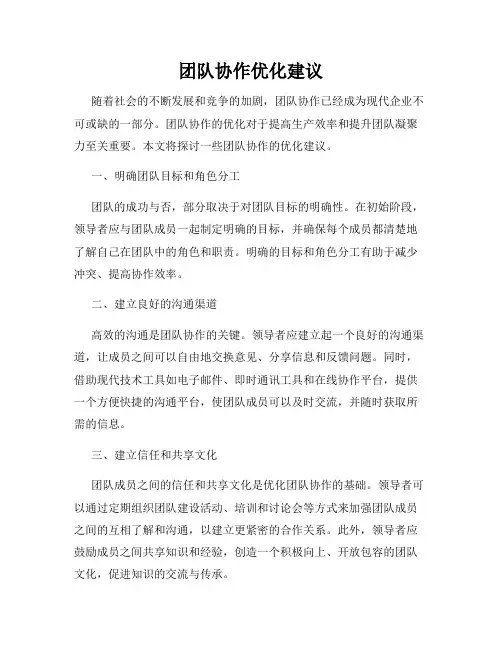 团队协作优化建议

随着社会的不断发展和竞争的加剧，团队协作已经成为现代企业不可或缺的一部分。团队协作的优化对于提高生产效率和提升团队凝聚力至关重要。本文将探讨一些团队协作的优化建议。

一、明确团队目标和角色分工

团队的成功与否，部分取决于对团队目标的明确性。在初始阶段，领导者应与团队成员一起制定明确的目标，并确保每个成员都清楚地了解自己在团队中的角色和职责。明确的目标和角色分工有助于减少冲突、提高协作效率。

二、建立良好的沟通渠道

高效的沟通是团队协作的关键。领导者应建立起一个良好的沟通渠道，让成员之间可以自由地交换意见、分享信息和反馈问题。同时，借助现代技术工具如电子邮件、即时通讯工具和在线协作平台，提供一个方便快捷的沟通平台，使团队成员可以及时交流，并随时获取所需的信息。

三、建立信任和共享文化

团队成员之间的信任和共享文化是优化团队协作的基础。领导者可以通过定期组织团队建设活动、培训和讨论会等方式来加强团队成员之间的互相了解和沟通，以建立更紧密的合作关系。此外，领导者应鼓励成员之间共享知识和经验，创造一个积极向上、开放包容的团队文化，促进知识的交流与传承。